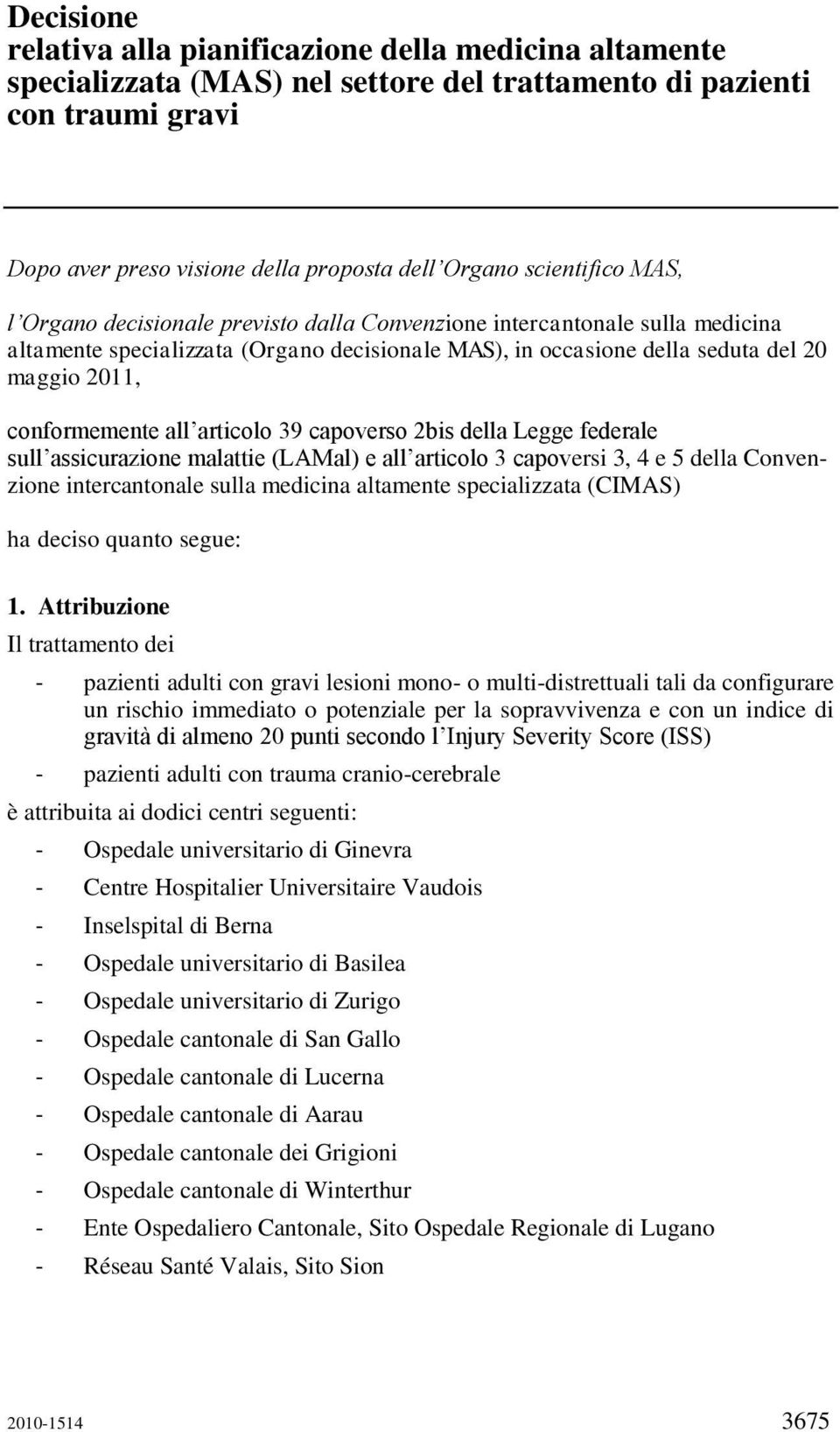 Decisione
relativa alla pianificazione della medicina altamente specializzata (MAS) nel settore del trattamento di pazienti con traumi gravi

Dopo aver preso visione della proposta dell'Organo scientifico MAS,

l'Organo decisionale previsto dalla Convenzione intercantonale sulla medicina altamente specializzata (Organo decisionale MAS), in occasione della seduta del 20 maggio 2011,

conformemente all'articolo 39 capoverso 2bis della Legge federale sull'assicurazione malattie (LAMal) e all'articolo 3 capoversi 3, 4 e 5 della Convenzione intercantonale sulla medicina altamente specializzata (CIMAS)

ha deciso quanto segue:

1. Attribuzione

Il trattamento dei

- pazienti adulti con gravi lesioni mono- o multi-distrettuali tali da configurare un rischio immediato o potenziale per la sopravvivenza e con un indice di gravità di almeno 20 punti secondo l'Injury Severity Score (ISS)
- pazienti adulti con trauma cranio-cerebrale

è attribuita ai dodici centri seguenti:

- Ospedale universitario di Ginevra
- Centre Hospitalier Universitaire Vaudois
- Inselspital di Berna
- Ospedale universitario di Basilea
- Ospedale universitario di Zurigo
- Ospedale cantonale di San Gallo
- Ospedale cantonale di Lucerna
- Ospedale cantonale di Aarau
- Ospedale cantonale dei Grigioni
- Ospedale cantonale di Winterthur
- Ente Ospedaliero Cantonale, Sito Ospedale Regionale di Lugano
- Réseau Santé Valais, Sito Sion

2010-1514 3675